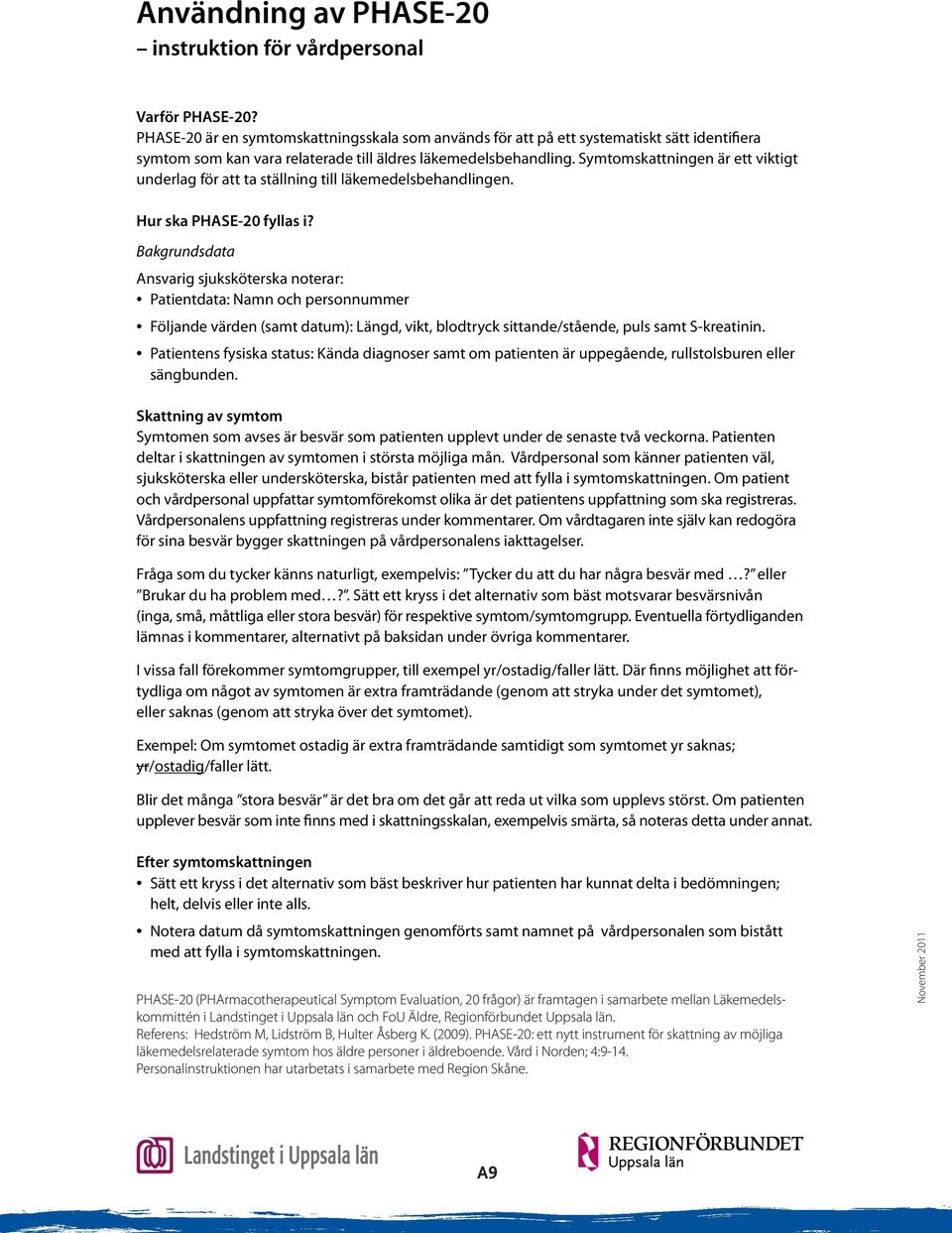 Användning av PHASE-20
– instruktion för vårdpersonal

Varför PHASE-20?
PHASE-20 är en symtomskattningsskala som används för att på ett systematiskt sätt identifiera symtom som kan vara relaterade till äldres läkemedelsbehandling. Symtomskattningen är ett viktigt underlag för att ta ställning till läkemedelsbehandlingen.

Hur ska PHASE-20 fyllas i?
Bakgrundsdata
Ansvarig sjuksköterska noterar:
• Patientdata: Namn och personnummer
• Följande värden (samt datum): Längd, vikt, blodtryck sittande/stående, puls samt S-kreatinin.
• Patientens fysiska status: Kända diagnoser samt om patienten är uppegående, rullstolsburen eller sängbunden.

Skattning av symtom
Symtomen som avses är besvär som patienten upplevt under de senaste två veckorna. Patienten deltar i skattningen av symtomen i största möjliga mån. Vårdpersonal som känner patienten väl, sjuksköterska eller undersköterska, bistår patienten med att fylla i symtomskattningen. Om patient och vårdpersonal uppfattar symtomförekomst olika är det patientens uppfattning som ska registreras. Vårdpersonalens uppfattning registreras under kommentarer. Om vårdtagaren inte själv kan redogöra för sina besvär bygger skattningen på vårdpersonalens iakttagelser.

Fråga som du tycker känns naturligt, exempelvis: ”Tycker du att du har några besvär med …?” eller ”Brukar du ha problem med…?”. Sätt ett kryss i det alternativ som bäst motsvarar besvärsnivån (inga, små, måttliga eller stora besvär) för respektive symtom/symtomgrupp. Eventuella förtydliganden lämnas i kommentarer, alternativt på baksidan under övriga kommentarer.

I vissa fall förekommer symtomgrupper, till exempel yr/ostadig/faller lätt. Där finns möjlighet att förtydliga om något av symtomen är extra framträdande (genom att stryka under det symtomet), eller saknas (genom att stryka över det symtomet).

Exempel: Om symtomet ostadig är extra framträdande samtidigt som symtomet yr saknas; yr/ostadig/faller lätt.

Blir det många ”stora besvär” är det bra om det går att reda ut vilka som upplevs störst. Om patienten upplever besvär som inte finns med i skattningsskalan, exempelvis smärta, så noteras detta under annat.

Efter symtomskattningen
• Sätt ett kryss i det alternativ som bäst beskriver hur patienten har kunnat delta i bedömningen; helt, delvis eller inte alls.
• Notera datum då symtomskattningen genomförts samt namnet på vårdpersonalen som bistått med att fylla i symtomskattningen.

PHASE-20 (PHArmacotherapeutical Symptom Evaluation, 20 frågor) är framtagen i samarbete mellan Läkemedelskommittén i Landstinget i Uppsala län och FoU Äldre, Regionförbundet Uppsala län.
Referens: Hedström M, Lidström B, Hulter Åsberg K. (2009). PHASE-20: ett nytt instrument för skattning av möjliga läkemedelsrelaterade symtom hos äldre personer i äldreboende. Vård i Norden; 4:9-14.
Personalinstruktionen har utarbetats i samarbete med Region Skåne.

November 2011

Landstinget i Uppsala län
A9
REGIONFÖRBUNDET
Uppsala län